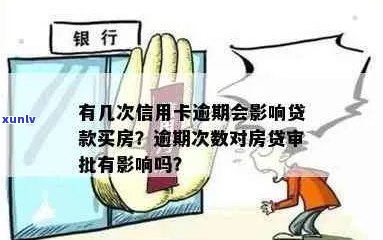 银行

xunlv

有几次信用卡逾期会影响贷款买房？逾期次数对房贷审批有影响吗？